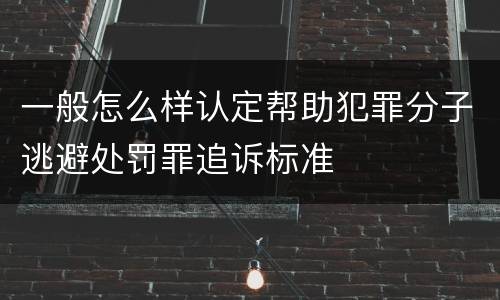 一般怎么样认定帮助犯罪分子逃避处罚罪追诉标准